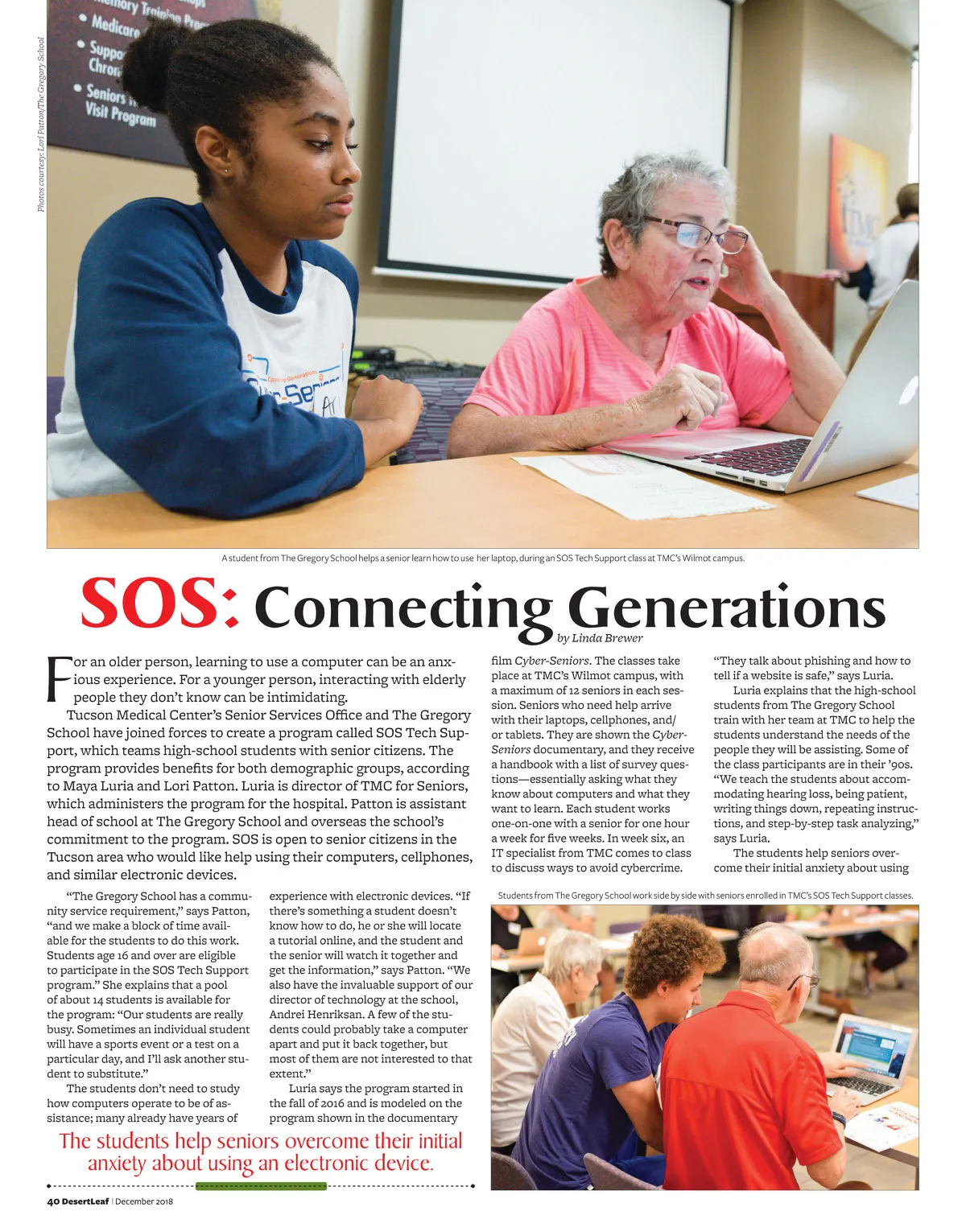 Photos courtesy: Lori Patton/The Gregory School

A student from The Gregory School helps a senior learn how to use her laptop, during an SOS Tech Support class at TMC's Wilmot campus.

SOS: Connecting Generations
by Linda Brewer

For an older person, learning to use a computer can be an anxious experience. For a younger person, interacting with elderly people they don't know can be intimidating.

Tucson Medical Center's Senior Services Office and The Gregory School have joined forces to create a program called SOS Tech Support, which teams high-school students with senior citizens. The program provides benefits for both demographic groups, according to Maya Luria and Lori Patton. Luria is director of TMC for Seniors, which administers the program for the hospital. Patton is assistant head of school at The Gregory School and overseas the school's commitment to the program. SOS is open to senior citizens in the Tucson area who would like help using their computers, cellphones, and similar electronic devices.

"The Gregory School has a community service requirement," says Patton, "and we make a block of time available for the students to do this work. Students age 16 and over are eligible to participate in the SOS Tech Support program." She explains that a pool of about 14 students is available for the program: "Our students are really busy. Sometimes an individual student will have a sports event or a test on a particular day, and I'll ask another student to substitute."

The students don't need to study how computers operate to be of assistance; many already have years of experience with electronic devices. "If there's something a student doesn't know how to do, he or she will locate a tutorial online, and the student and the senior will watch it together and get the information," says Patton. "We also have the invaluable support of our director of technology at the school, Andrei Henriksan. A few of the students could probably take a computer apart and put it back together, but most of them are not interested to that extent."

Luria says the program started in the fall of 2016 and is modeled on the program shown in the documentary film Cyber-Seniors. The classes take place at TMC's Wilmot campus, with a maximum of 12 seniors in each session. Seniors who need help arrive with their laptops, cellphones, and/or tablets. They are shown the Cyber-Seniors documentary, and they receive a handbook with a list of survey questions—essentially asking what they know about computers and what they want to learn. Each student works one-on-one with a senior for one hour a week for five weeks. In week six, an IT specialist from TMC comes to class to discuss ways to avoid cybercrime.

"They talk about phishing and how to tell if a website is safe," says Luria.

Luria explains that the high-school students from The Gregory School train with her team at TMC to help the students understand the needs of the people they will be assisting. Some of the class participants are in their '90s. "We teach the students about accommodating hearing loss, being patient, writing things down, repeating instructions, and step-by-step task analyzing," says Luria.

The students help seniors overcome their initial anxiety about using

Students from The Gregory School work side by side with seniors enrolled in TMC's SOS Tech Support classes.

The students help seniors overcome their initial anxiety about using an electronic device.

40 DesertLeaf | December 2018